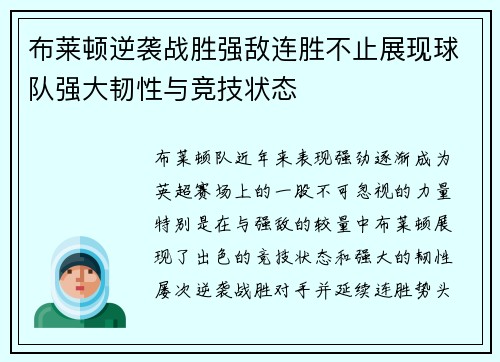 布莱顿逆袭战胜强敌连胜不止展现球队强大韧性与竞技状态

布莱顿队近年来表现强劲逐渐成为英超赛场上的一股不可忽视的力量特别是在与强敌的较量中布莱顿展现了出色的竞技状态和强大的韧性屡次逆袭战胜对手并延续连胜势头